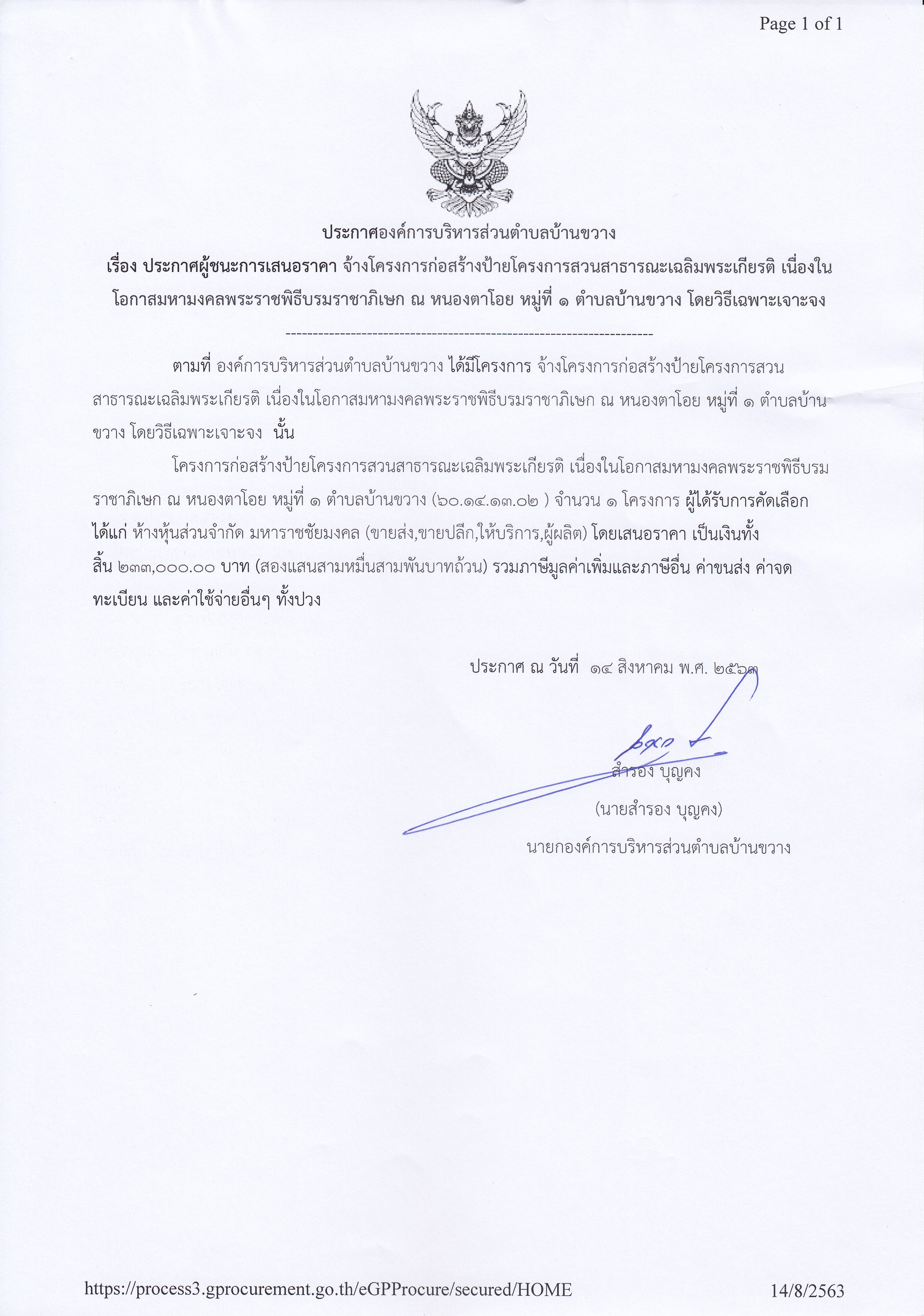 Page 1 of 1

ประกาศองค์การบริหารส่วนตำบลบ้านขวาง

เรื่อง ประกาศผู้ชนะการเสนอราคา จ้างโครงการก่อสร้างป้ายโครงการสวนสาธารณะเฉลิมพระเกียรติ เนื่องในโอกาสมหามงคลพระราชพิธีบรมราชาภิเษก ณ หนองตาโอย หมู่ที่ ๑ ตำบลบ้านขวาง โดยวิธีเฉพาะเจาะจง

--------------------------------------------------------------------

ตามที่ องค์การบริหารส่วนตำบลบ้านขวาง ได้มีโครงการ จ้างโครงการก่อสร้างป้ายโครงการสวนสาธารณะเฉลิมพระเกียรติ เนื่องในโอกาสมหามงคลพระราชพิธีบรมราชาภิเษก ณ หนองตาโอย หมู่ที่ ๑ ตำบลบ้านขวาง โดยวิธีเฉพาะเจาะจง นั้น

โครงการก่อสร้างป้ายโครงการสวนสาธารณะเฉลิมพระเกียรติ เนื่องในโอกาสมหามงคลพระราชพิธีบรมราชาภิเษก ณ หนองตาโอย หมู่ที่ ๑ ตำบลบ้านขวาง (๖๐.๑๔.๑๓.๐๒ ) จำนวน ๑ โครงการ ผู้ได้รับการคัดเลือก ได้แก่ ห้างหุ้นส่วนจำกัด มหาราชชัยมงคล (ขายส่ง,ขายปลีก,ให้บริการ,ผู้ผลิต) โดยเสนอราคา เป็นเงินทั้งสิ้น ๒๓๓,๐๐๐.๐๐ บาท (สองแสนสามหมื่นสามพันบาทถ้วน) รวมภาษีมูลค่าเพิ่มและภาษีอื่น ค่าขนส่ง ค่าจดทะเบียน และค่าใช้จ่ายอื่นๆ ทั้งปวง

ประกาศ ณ วันที่ ๑๔ สิงหาคม พ.ศ. ๒๕๖๓

สำรอง บุญคง
(นายสำรอง บุญคง)
นายกองค์การบริหารส่วนตำบลบ้านขวาง

https://process3.gprocurement.go.th/eGPProcure/secured/HOME 14/8/2563